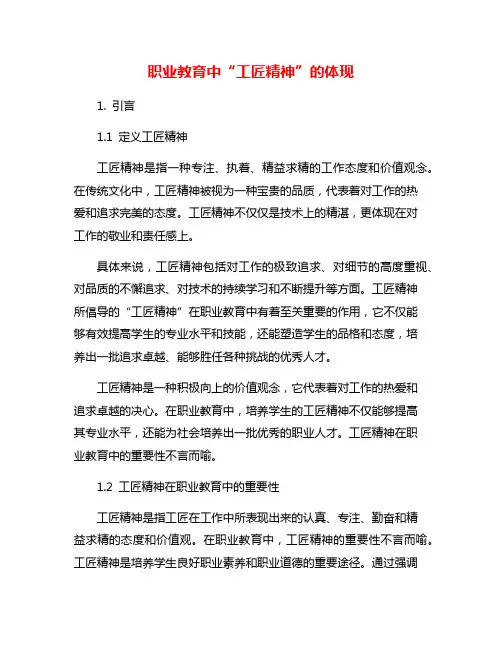 职业教育中“工匠精神”的体现

1. 引言

1.1 定义工匠精神

工匠精神是指一种专注、执着、精益求精的工作态度和价值观念。在传统文化中，工匠精神被视为一种宝贵的品质，代表着对工作的热爱和追求完美的态度。工匠精神不仅仅是技术上的精湛，更体现在对工作的敬业和责任感上。

具体来说，工匠精神包括对工作的极致追求、对细节的高度重视、对品质的不懈追求、对技术的持续学习和不断提升等方面。工匠精神所倡导的“工匠精神”在职业教育中有着至关重要的作用，它不仅能够有效提高学生的专业水平和技能，还能塑造学生的品格和态度，培养出一批追求卓越、能够胜任各种挑战的优秀人才。

工匠精神是一种积极向上的价值观念，它代表着对工作的热爱和追求卓越的决心。在职业教育中，培养学生的工匠精神不仅能够提高其专业水平，还能为社会培养出一批优秀的职业人才。工匠精神在职业教育中的重要性不言而喻。

1.2 工匠精神在职业教育中的重要性

工匠精神是指工匠在工作中所表现出来的认真、专注、勤奋和精益求精的态度和价值观。在职业教育中，工匠精神的重要性不言而喻。工匠精神是培养学生良好职业素养和职业道德的重要途径。通过强调